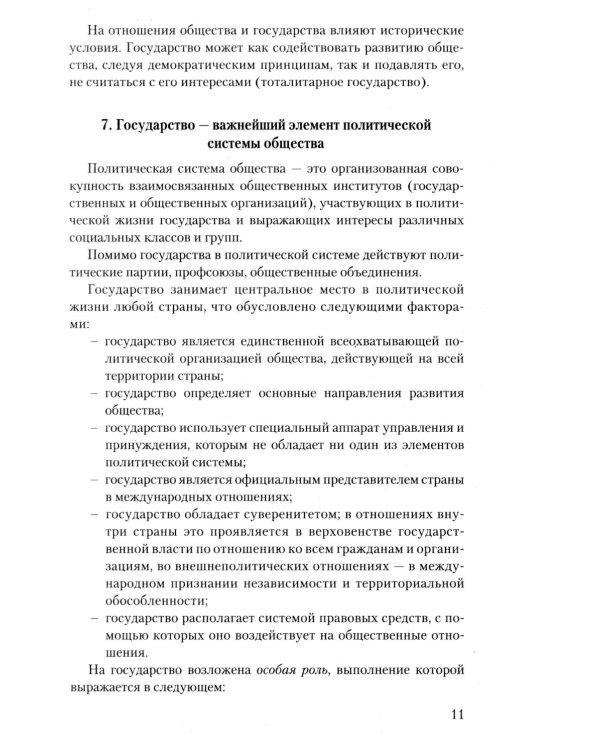 На отношения общества и государства влияют исторические условия. Государство может как содействовать развитию общества, следуя демократическим принципам, так и подавлять его, не считаться с его интересами (тоталитарное государство).

7. Государство — важнейший элемент политической системы общества

Политическая система общества — это организованная совокупность взаимосвязанных общественных институтов (государственных и общественных организаций), участвующих в политической жизни государства и выражающих интересы различных социальных классов и групп.

Помимо государства в политической системе действуют политические партии, профсоюзы, общественные объединения.

Государство занимает центральное место в политической жизни любой страны, что обусловлено следующими факторами:

- государство является единственной всеохватывающей политической организацией общества, действующей на всей территории страны;
- государство определяет основные направления развития общества;
- государство использует специальный аппарат управления и принуждения, которым не обладает ни один из элементов политической системы;
- государство является официальным представителем страны в международных отношениях;
- государство обладает суверенитетом; в отношениях внутри страны это проявляется в верховенстве государственной власти по отношению ко всем гражданам и организациям, во внешнеполитических отношениях — в международном признании независимости и территориальной обособленности;
- государство располагает системой правовых средств, с помощью которых оно воздействует на общественные отношения.

На государство возложена особая роль, выполнение которой выражается в следующем:

11